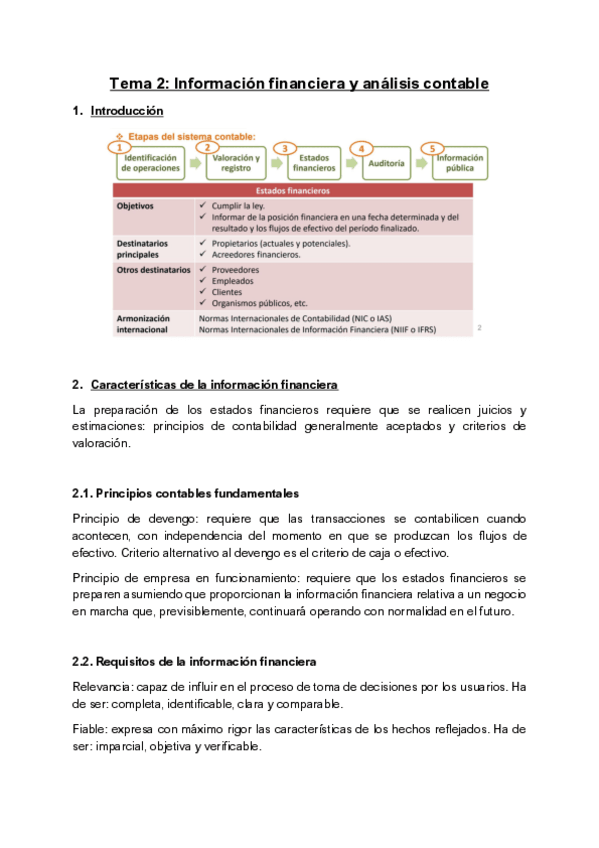 Tema 2: Información financiera y análisis contable

1. Introducción

❖ Etapas del sistema contable:

1 Identificación de operaciones
2 Valoración y registro
3 Estados financieros
4 Auditoría
5 Información pública

| Estados financieros | |
|---|---|
| Objetivos | ✓ Cumplir la ley. ✓ Informar de la posición financiera en una fecha determinada y del resultado y los flujos de efectivo del período finalizado. |
| Destinatarios principales | ✓ Propietarios (actuales y potenciales). ✓ Acreedores financieros. |
| Otros destinatarios | ✓ Proveedores ✓ Empleados ✓ Clientes ✓ Organismos públicos, etc. |
| Armonización internacional | Normas Internacionales de Contabilidad (NIC o IAS) Normas Internacionales de Información Financiera (NIIF o IFRS) |

2

2. Características de la información financiera

La preparación de los estados financieros requiere que se realicen juicios y estimaciones: principios de contabilidad generalmente aceptados y criterios de valoración.

2.1. Principios contables fundamentales

Principio de devengo: requiere que las transacciones se contabilicen cuando acontecen, con independencia del momento en que se produzcan los flujos de efectivo. Criterio alternativo al devengo es el criterio de caja o efectivo.

Principio de empresa en funcionamiento: requiere que los estados financieros se preparen asumiendo que proporcionan la información financiera relativa a un negocio en marcha que, previsiblemente, continuará operando con normalidad en el futuro.

2.2. Requisitos de la información financiera

Relevancia: capaz de influir en el proceso de toma de decisiones por los usuarios. Ha de ser: completa, identificable, clara y comparable.

Fiable: expresa con máximo rigor las características de los hechos reflejados. Ha de ser: imparcial, objetiva y verificable.